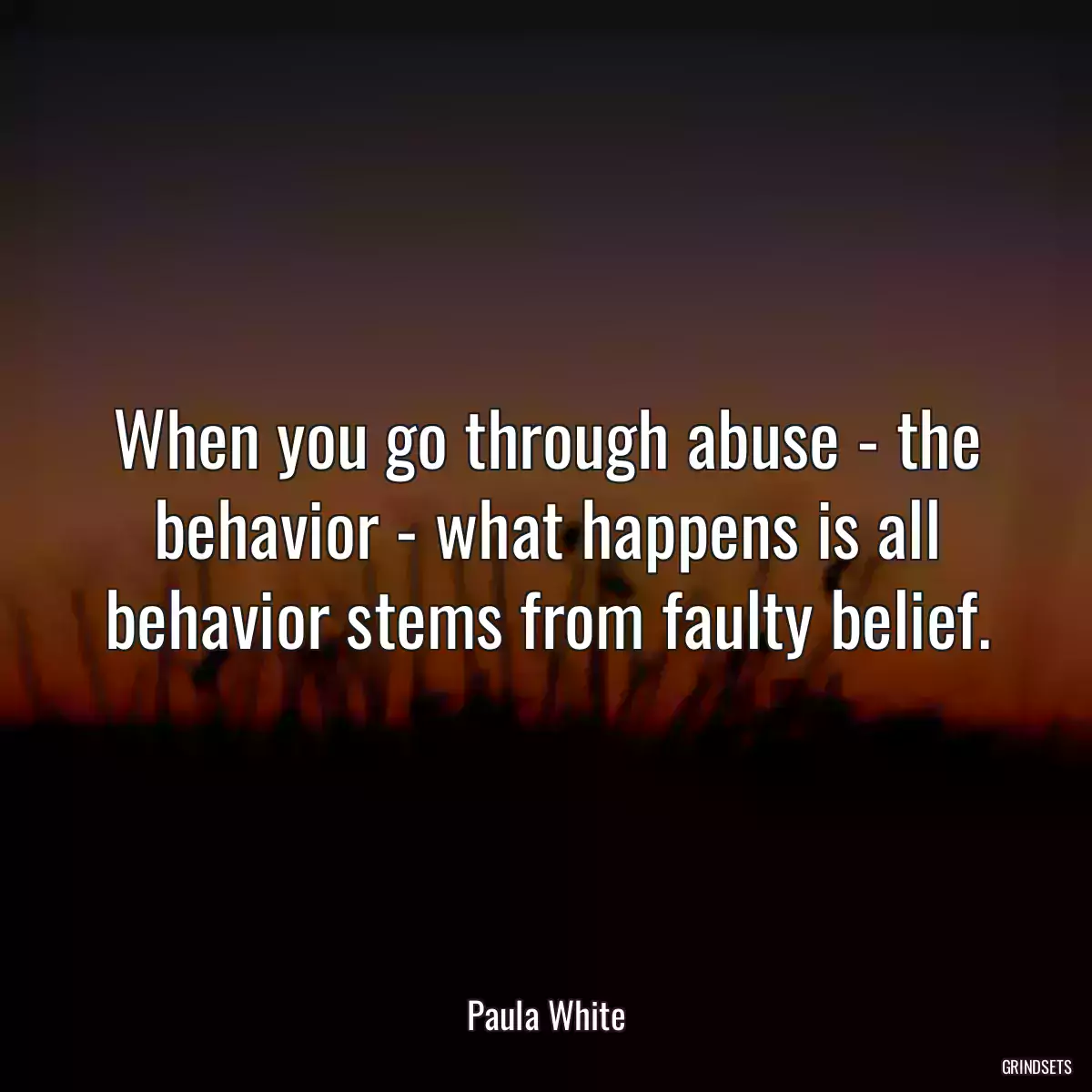 When you go through abuse - the behavior - what happens is all behavior stems from faulty belief.

Paula White

GRINDSETS